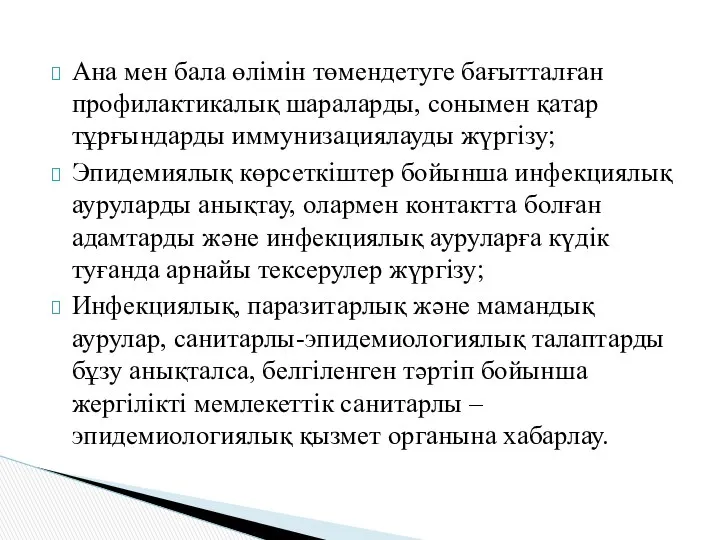 Ана мен бала өлімін төмендетуге бағытталған профилактикалық шараларды, сонымен қатар тұрғындарды иммунизациялауды жүргізу;

Эпидемиялық көрсеткіштер бойынша инфекциялық ауруларды анықтау, олармен контактта болған адамтарды және инфекциялық ауруларға күдік туғанда арнайы тексерулер жүргізу;

Инфекциялық, паразитарлық және мамандық аурулар, санитарлы-эпидемиологиялық талаптарды бұзу анықталса, белгіленген тәртіп бойынша жергілікті мемлекеттік санитарлы – эпидемиологиялық қызмет органына хабарлау.